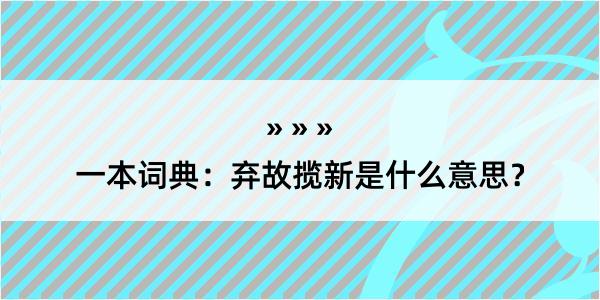 » » »

一本词典：弃故揽新是什么意思？